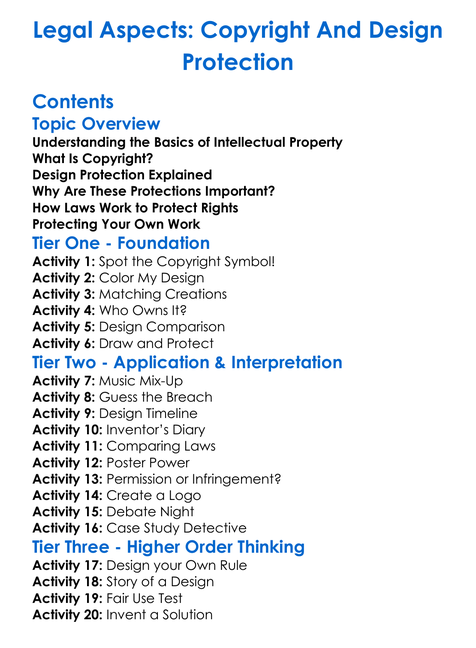 Legal Aspects: Copyright And Design Protection

Contents

Topic Overview

Understanding the Basics of Intellectual Property
What Is Copyright?
Design Protection Explained
Why Are These Protections Important?
How Laws Work to Protect Rights
Protecting Your Own Work

Tier One - Foundation

Activity 1: Spot the Copyright Symbol!
Activity 2: Color My Design
Activity 3: Matching Creations
Activity 4: Who Owns It?
Activity 5: Design Comparison
Activity 6: Draw and Protect

Tier Two - Application & Interpretation

Activity 7: Music Mix-Up
Activity 8: Guess the Breach
Activity 9: Design Timeline
Activity 10: Inventor's Diary
Activity 11: Comparing Laws
Activity 12: Poster Power
Activity 13: Permission or Infringement?
Activity 14: Create a Logo
Activity 15: Debate Night
Activity 16: Case Study Detective

Tier Three - Higher Order Thinking

Activity 17: Design your Own Rule
Activity 18: Story of a Design
Activity 19: Fair Use Test
Activity 20: Invent a Solution